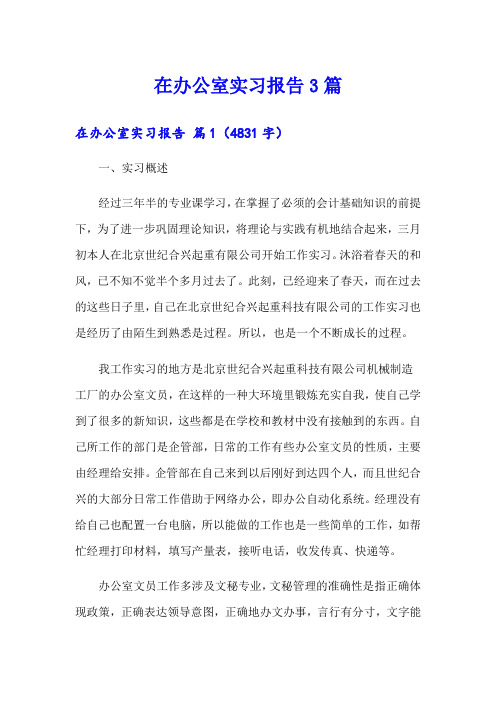 在办公室实习报告3篇

在办公室实习报告 篇1（4831字）

一、实习概述

经过三年半的专业课学习，在掌握了必须的会计基础知识的前提下，为了进一步巩固理论知识，将理论与实践有机地结合起来，三月初本人在北京世纪合兴起重有限公司开始工作实习。沐浴着春天的和风，已不知不觉半个多月过去了。此刻，已经迎来了春天，而在过去的这些日子里，自己在北京世纪合兴起重科技有限公司的工作实习也是经历了由陌生到熟悉是过程。所以，也是一个不断成长的过程。

我工作实习的地方是北京世纪合兴起重科技有限公司机械制造工厂的办公室文员，在这样的一种大环境里锻炼充实自我，使自己学到了很多的新知识，这些都是在学校和教材中没有接触到的东西。自己所工作的部门是企管部，日常的工作有些办公室文员的性质，主要由经理给安排。企管部在自己来到以后刚好到达四个人，而且世纪合兴的大部分日常工作借助于网络办公，即办公自动化系统。经理没有给自己也配置一台电脑，所以能做的工作也是一些简单的工作，如帮忙经理打印材料，填写产量表，接听电话，收发传真、快递等。

办公室文员工作多涉及文秘专业，文秘管理的准确性是指正确体现政策，正确表达领导意图，正确地办文办事，言行有分寸，文字能